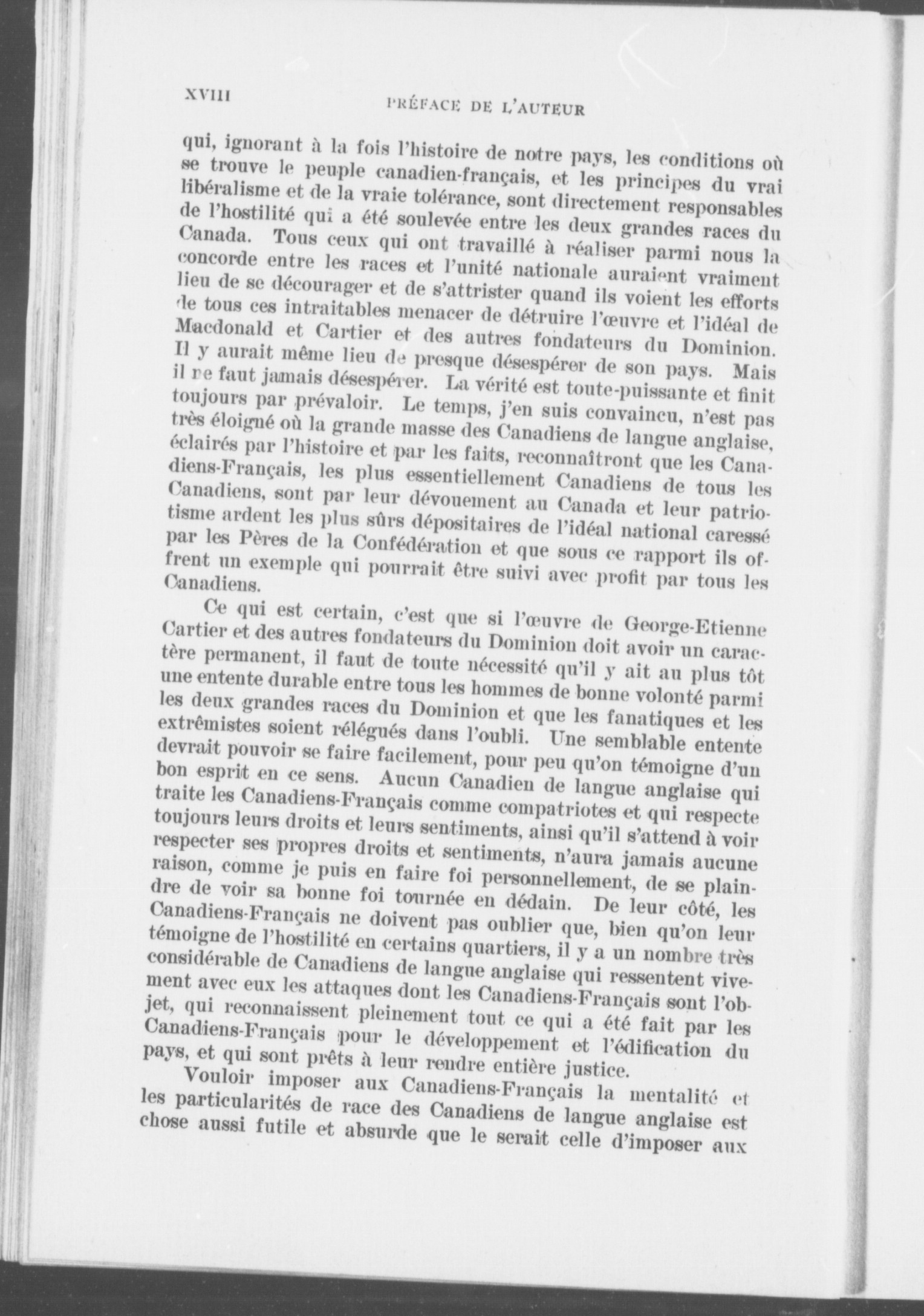 XVIII PRÉFACE DE L'AUTEUR

qui, ignorant à la fois l'histoire de notre pays, les conditions où se trouve le peuple canadien-français, et les principes du vrai libéralisme et de la vraie tolérance, sont directement responsables de l'hostilité qui a été soulevée entre les deux grandes races du Canada. Tous ceux qui ont travaillé à réaliser parmi nous la concorde entre les races et l'unité nationale auraient vraiment lieu de se décourager et de s'attrister quand ils voient les efforts de tous ces intraitables menacer de détruire l'œuvre et l'idéal de Macdonald et Cartier et des autres fondateurs du Dominion. Il y aurait même lieu de presque désespérer de son pays. Mais il ne faut jamais désespérer. La vérité est toute-puissante et finit toujours par prévaloir. Le temps, j'en suis convaincu, n'est pas très éloigné où la grande masse des Canadiens de langue anglaise, éclairés par l'histoire et par les faits, reconnaîtront que les Canadiens-Français, les plus essentiellement Canadiens de tous les Canadiens, sont par leur dévouement au Canada et leur patriotisme ardent les plus sûrs dépositaires de l'idéal national caressé par les Pères de la Confédération et que sous ce rapport ils offrent un exemple qui pourrait être suivi avec profit par tous les Canadiens.

Ce qui est certain, c'est que si l'œuvre de George-Etienne Cartier et des autres fondateurs du Dominion doit avoir un caractère permanent, il faut de toute nécessité qu'il y ait au plus tôt une entente durable entre tous les hommes de bonne volonté parmi les deux grandes races du Dominion et que les fanatiques et les extrêmistes soient rélégués dans l'oubli. Une semblable entente devrait pouvoir se faire facilement, pour peu qu'on témoigne d'un bon esprit en ce sens. Aucun Canadien de langue anglaise qui traite les Canadiens-Français comme compatriotes et qui respecte toujours leurs droits et leurs sentiments, ainsi qu'il s'attend à voir respecter ses propres droits et sentiments, n'aura jamais aucune raison, comme je puis en faire foi personnellement, de se plaindre de voir sa bonne foi tournée en dédain. De leur côté, les Canadiens-Français ne doivent pas oublier que, bien qu'on leur témoigne de l'hostilité en certains quartiers, il y a un nombre très considérable de Canadiens de langue anglaise qui ressentent vivement avec eux les attaques dont les Canadiens-Français sont l'objet, qui reconnaissent pleinement tout ce qui a été fait par les Canadiens-Français pour le développement et l'édification du pays, et qui sont prêts à leur rendre entière justice.

Vouloir imposer aux Canadiens-Français la mentalité et les particularités de race des Canadiens de langue anglaise est chose aussi futile et absurde que le serait celle d'imposer aux